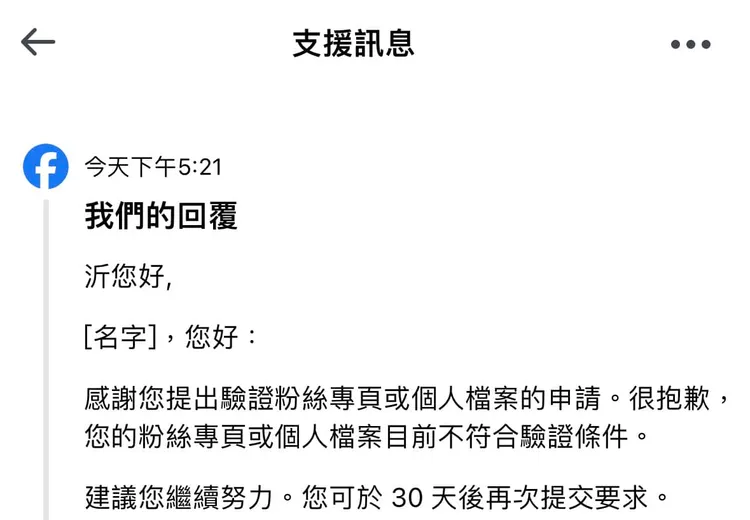 支援訊息

今天下午5:21

我們的回覆

沂您好,

[名字]，您好：

感謝您提出驗證粉絲專頁或個人檔案的申請。很抱歉，您的粉絲專頁或個人檔案目前不符合驗證條件。

建議您繼續努力。您可於 30 天後再次提交要求。